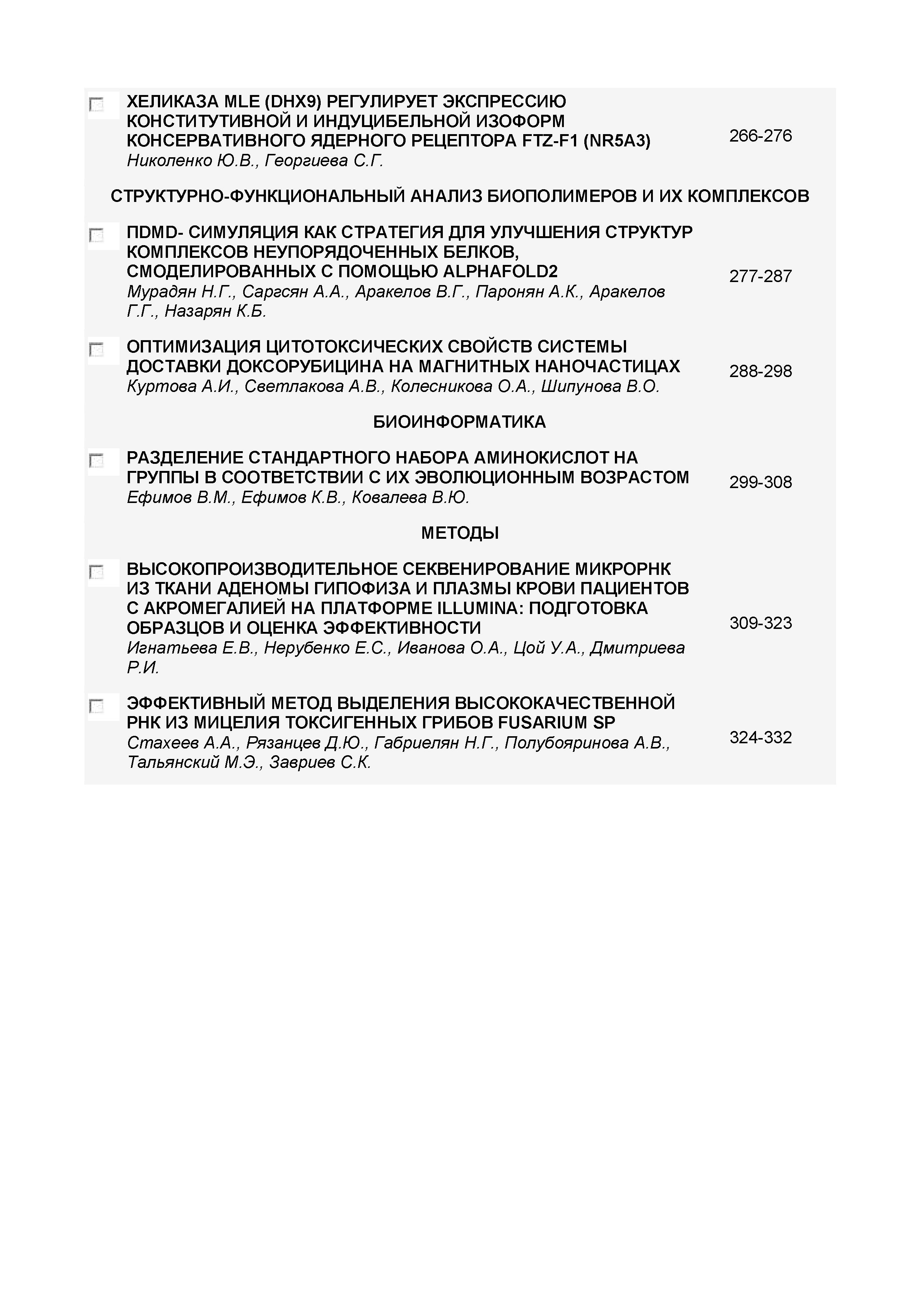 ХЕЛИКАЗА MLE (DHX9) РЕГУЛИРУЕТ ЭКСПРЕССИЮ КОНСТИТУТИВНОЙ И ИНДУЦИБЕЛЬНОЙ ИЗОФОРМ КОНСЕРВАТИВНОГО ЯДЕРНОГО РЕЦЕПТОРА FTZ-F1 (NR5A3)
Николенко Ю.В., Георгиева С.Г.
266-276

СТРУКТУРНО-ФУНКЦИОНАЛЬНЫЙ АНАЛИЗ БИОПОЛИМЕРОВ И ИХ КОМПЛЕКСОВ

ПDMD- СИМУЛЯЦИЯ КАК СТРАТЕГИЯ ДЛЯ УЛУЧШЕНИЯ СТРУКТУР КОМПЛЕКСОВ НЕУПОРЯДОЧЕННЫХ БЕЛКОВ, СМОДЕЛИРОВАННЫХ С ПОМОЩЬЮ ALPHAFOLD2
Мурадян Н.Г., Саргсян А.А., Аракелов В.Г., Паронян А.К., Аракелов Г.Г., Назарян К.Б.
277-287

ОПТИМИЗАЦИЯ ЦИТОТОКСИЧЕСКИХ СВОЙСТВ СИСТЕМЫ ДОСТАВКИ ДОКСОРУБИЦИНА НА МАГНИТНЫХ НАНОЧАСТИЦАХ
Куртова А.И., Светлакова А.В., Колесникова О.А., Шипунова В.О.
288-298

БИОИНФОРМАТИКА

РАЗДЕЛЕНИЕ СТАНДАРТНОГО НАБОРА АМИНОКИСЛОТ НА ГРУППЫ В СООТВЕТСТВИИ С ИХ ЭВОЛЮЦИОННЫМ ВОЗРАСТОМ
Ефимов В.М., Ефимов К.В., Ковалева В.Ю.
299-308

МЕТОДЫ

ВЫСОКОПРОИЗВОДИТЕЛЬНОЕ СЕКВЕНИРОВАНИЕ МИКРОРНК ИЗ ТКАНИ АДЕНОМЫ ГИПОФИЗА И ПЛАЗМЫ КРОВИ ПАЦИЕНТОВ С АКРОМЕГАЛИЕЙ НА ПЛАТФОРМЕ ILLUMINA: ПОДГОТОВКА ОБРАЗЦОВ И ОЦЕНКА ЭФФЕКТИВНОСТИ
Игнатьева Е.В., Нерубенко Е.С., Иванова О.А., Цой У.А., Дмитриева Р.И.
309-323

ЭФФЕКТИВНЫЙ МЕТОД ВЫДЕЛЕНИЯ ВЫСОКОКАЧЕСТВЕННОЙ РНК ИЗ МИЦЕЛИЯ ТОКСИГЕННЫХ ГРИБОВ FUSARIUM SP
Стахеев А.А., Рязанцев Д.Ю., Габриелян Н.Г., Полубояринова А.В., Тальянский М.Э., Завриев С.К.
324-332